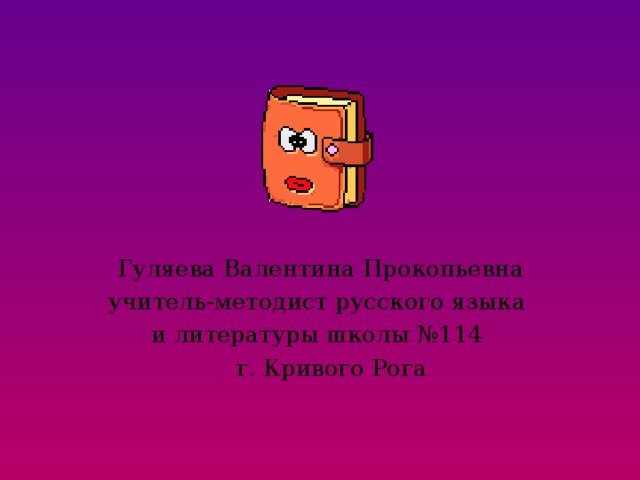 Гуляева Валентина Прокопьевна
учитель-методист русского языка
и литературы школы №114
г. Кривого Рога